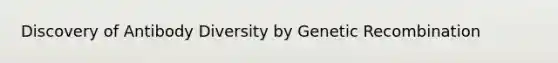 Discovery of Antibody Diversity by Genetic Recombination